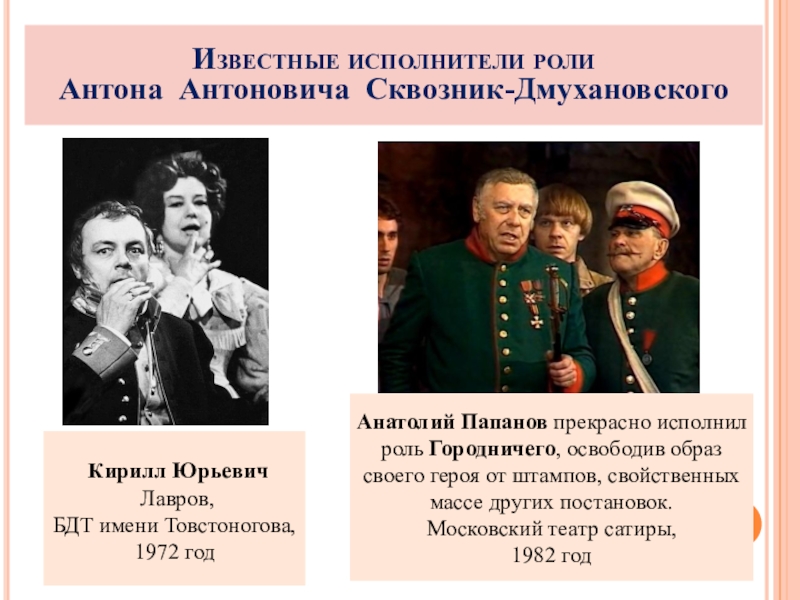 Известные исполнители роли
Антона Антоновича Сквозник-Дмухановского

Кирилл Юрьевич
Лавров,
БДТ имени Товстоногова,
1972 год

Анатолий Папанов прекрасно исполнил роль Городничего, освободив образ своего героя от штампов, свойственных массе других постановок.
Московский театр сатиры,
1982 год